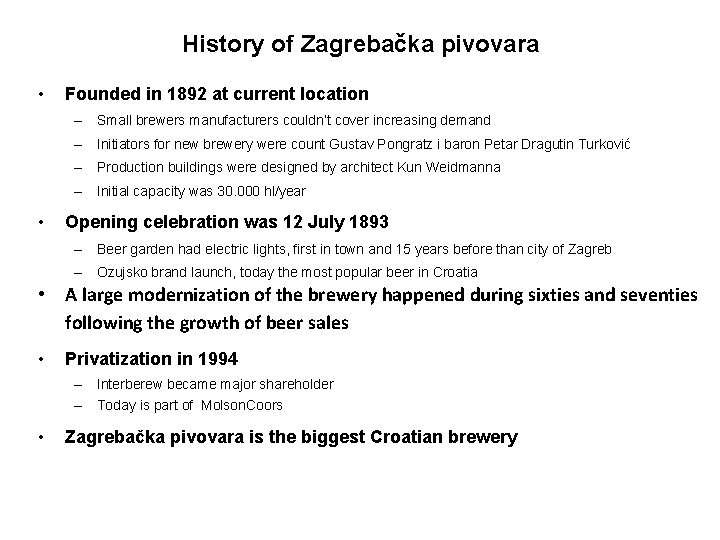 History of Zagrebačka pivovara

• Founded in 1892 at current location
 – Small brewers manufacturers couldn't cover increasing demand
 – Initiators for new brewery were count Gustav Pongratz i baron Petar Dragutin Turković
 – Production buildings were designed by architect Kun Weidmanna
 – Initial capacity was 30.000 hl/year

• Opening celebration was 12 July 1893
 – Beer garden had electric lights, first in town and 15 years before than city of Zagreb
 – Ozujsko brand launch, today the most popular beer in Croatia

• A large modernization of the brewery happened during sixties and seventies following the growth of beer sales

• Privatization in 1994
 – Interberew became major shareholder
 – Today is part of MolsonCoors

• Zagrebačka pivovara is the biggest Croatian brewery